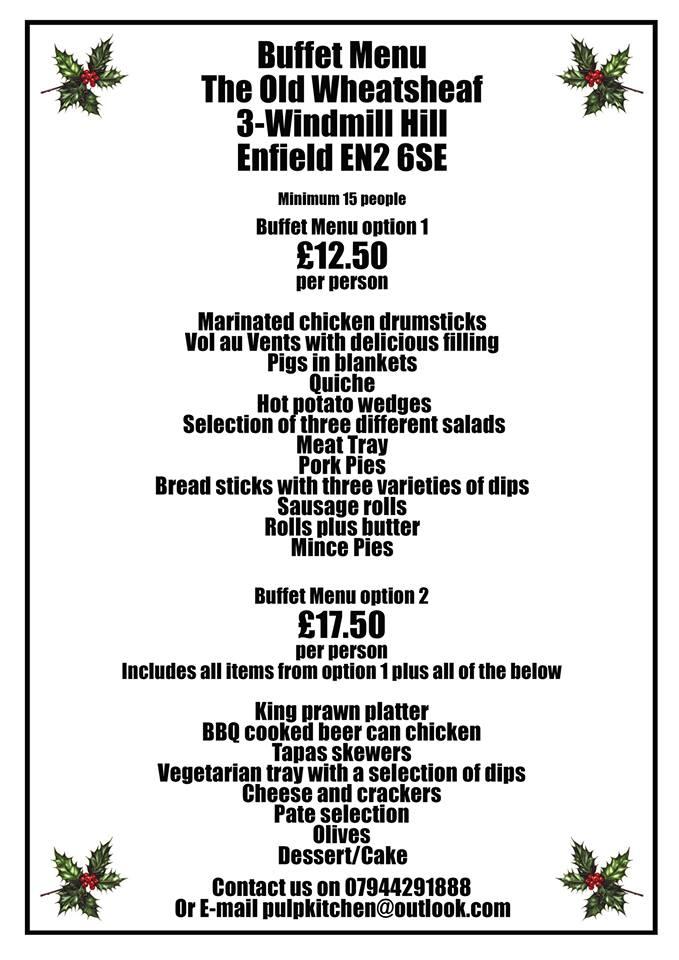 Buffet Menu
The Old Wheatsheaf
3-Windmill Hill
Enfield EN2 6SE

Minimum 15 people

Buffet Menu option 1
£12.50
per person

Marinated chicken drumsticks
Vol au Vents with delicious filling
Pigs in blankets
Quiche
Hot potato wedges
Selection of three different salads
Meat Tray
Pork Pies
Bread sticks with three varieties of dips
Sausage rolls
Rolls plus butter
Mince Pies

Buffet Menu option 2
£17.50
per person
Includes all items from option 1 plus all of the below

King prawn platter
BBQ cooked beer can chicken
Tapas skewers
Vegetarian tray with a selection of dips
Cheese and crackers
Pate selection
Olives
Dessert/Cake

Contact us on 07944291888
Or E-mail pulpkitchen@outlook.com